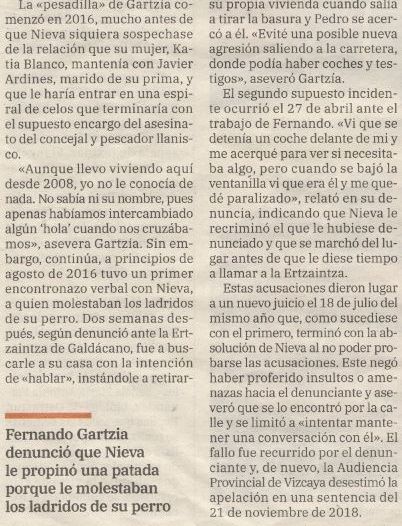 La «pesadilla» de Gartzia comenzó en 2016, mucho antes de que Nieva siquiera sospechase de la relación que su mujer, Katia Blanco, mantenía con Javier Ardines, marido de su prima, y que le haría entrar en una espiral de celos que terminaría con el supuesto encargo del asesinato del concejal y pescador llanisco.

«Aunque llevo viviendo aquí desde 2008, yo no le conocía de nada. No sabía ni su nombre, pues apenas habíamos intercambiado algún 'hola' cuando nos cruzábamos», asevera Gartzia. Sin embargo, continúa, a principios de agosto de 2016 tuvo un primer encontronazo verbal con Nieva, a quien molestaban los ladridos de su perro. Dos semanas después, según denunció ante la Ertzaintza de Galdácano, fue a buscarle a su casa con la intención de «hablar», instándole a retirar-

Fernando Gartzia denunció que Nieva le propinó una patada porque le molestaban los ladridos de su perro

su propia vivienda cuando salía a tirar la basura y Pedro se acercó a él. «Evité una posible nueva agresión saliendo a la carretera, donde podía haber coches y testigos», aseveró Gartzia.

El segundo supuesto incidente ocurrió el 27 de abril ante el trabajo de Fernando. «Vi que se detenía un coche delante de mi y me acerqué para ver si necesitaba algo, pero cuando se bajó la ventanilla vi que era él y me quedé paralizado», relató en su denuncia, indicando que Nieva le recriminó el que le hubiese denunciado y que se marchó del lugar antes de que le diese tiempo a llamar a la Ertzaintza.

Estas acusaciones dieron lugar a un nuevo juicio el 18 de julio del mismo año que, como sucediese con el primero, terminó con la absolución de Nieva al no poder probarse las acusaciones. Este negó haber proferido insultos o amenazas hacia el denunciante y aseveró que se lo encontró por la calle y se limitó a «intentar mantener una conversación con él». El fallo fue recurrido por el denunciante y, de nuevo, la Audiencia Provincial de Vizcaya desestimó la apelación en una sentencia del 21 de noviembre de 2018.